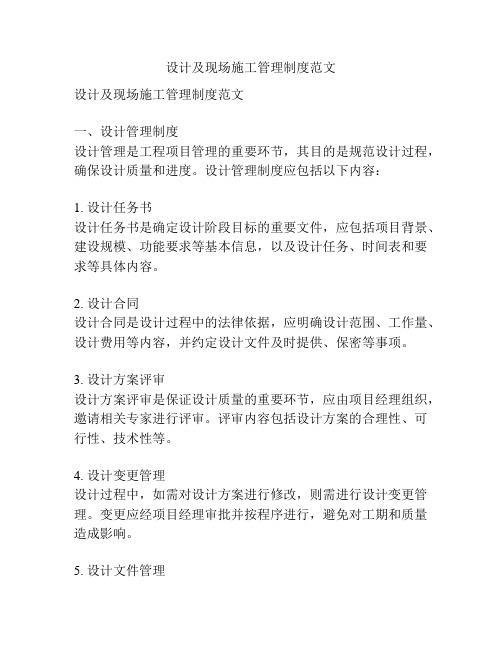 设计及现场施工管理制度范文

设计及现场施工管理制度范文

一、设计管理制度
设计管理是工程项目管理的重要环节，其目的是规范设计过程，确保设计质量和进度。设计管理制度应包括以下内容：

1. 设计任务书
设计任务书是确定设计阶段目标的重要文件，应包括项目背景、建设规模、功能要求等基本信息，以及设计任务、时间表和要求等具体内容。

2. 设计合同
设计合同是设计过程中的法律依据，应明确设计范围、工作量、设计费用等内容，并约定设计文件及时提供、保密等事项。

3. 设计方案评审
设计方案评审是保证设计质量的重要环节，应由项目经理组织，邀请相关专家进行评审。评审内容包括设计方案的合理性、可行性、技术性等。

4. 设计变更管理
设计过程中，如需对设计方案进行修改，则需进行设计变更管理。变更应经项目经理审批并按程序进行，避免对工期和质量造成影响。

5. 设计文件管理